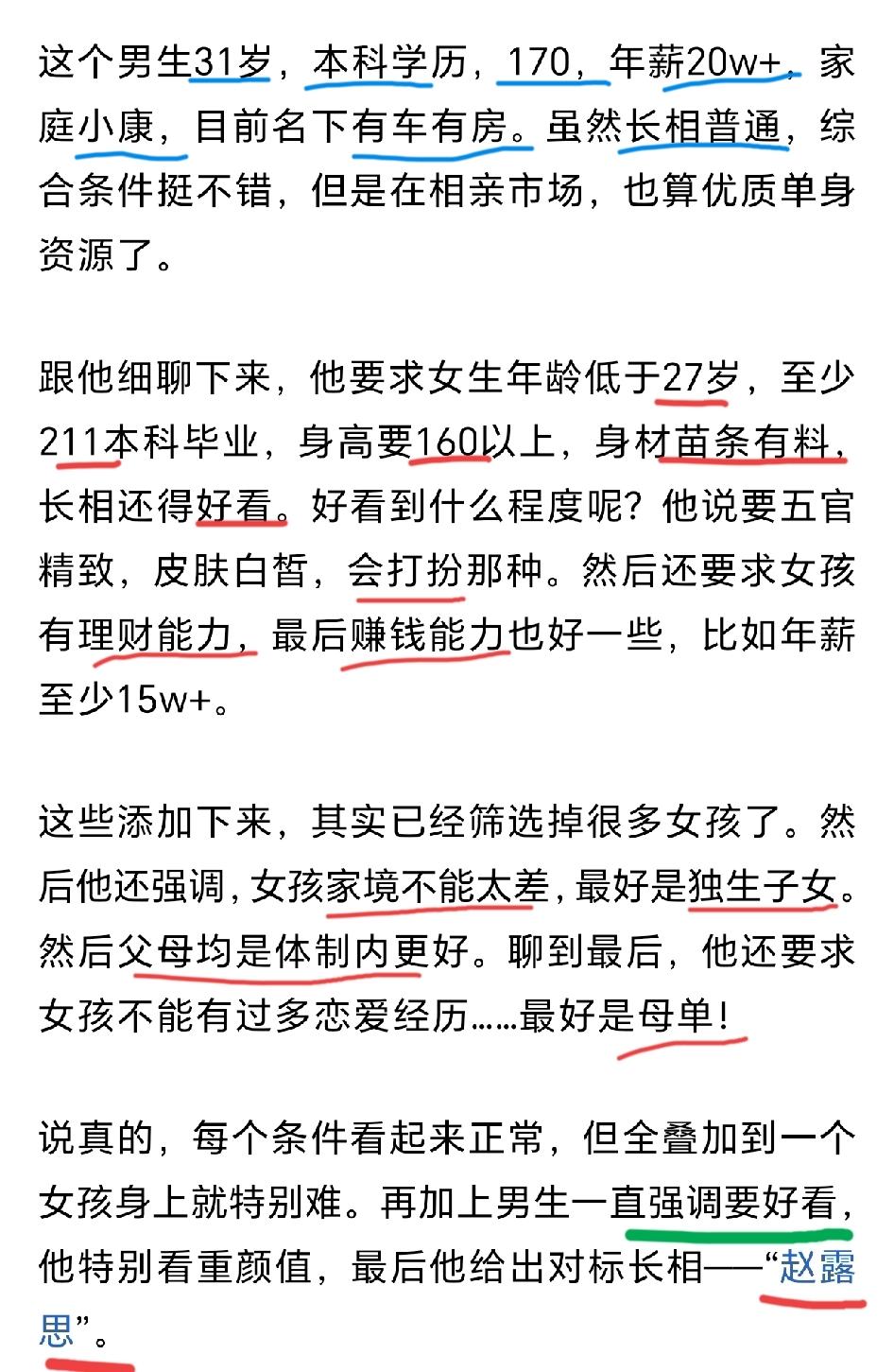 这个男生31岁，本科学历，170，年薪20w+，家庭小康，目前名下有车有房。虽然长相普通，综合条件挺不错，但是在相亲市场，也算优质单身资源了。

跟他细聊下来，他要求女生年龄低于27岁，至少211本科毕业，身高要160以上，身材苗条有料，长相还得好看。好看到什么程度呢？他说要五官精致，皮肤白皙，会打扮那种。然后还要求女孩有理财能力，最后赚钱能力也好一些，比如年薪至少15w+。

这些添加下来，其实已经筛选掉很多女孩了。然后他还强调，女孩家境不能太差，最好是独生子女。然后父母均是体制内更好。聊到最后，他还要求女孩不能有过多恋爱经历……最好是母单！

说真的，每个条件看起来正常，但全叠加到一个女孩身上就特别难。再加上男生一直强调要好看，他特别看重颜值，最后他给出对标长相——“赵露思”。